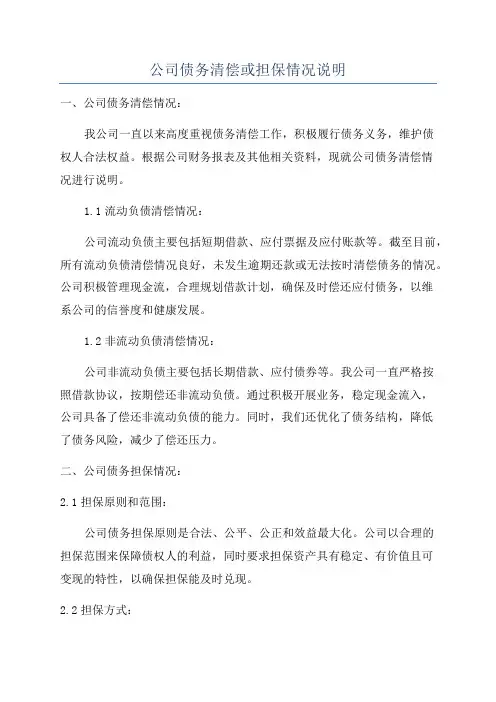 公司债务清偿或担保情况说明

一、公司债务清偿情况：

我公司一直以来高度重视债务清偿工作，积极履行债务义务，维护债权人合法权益。根据公司财务报表及其他相关资料，现就公司债务清偿情况进行说明。

1.1 流动负债清偿情况：

公司流动负债主要包括短期借款、应付票据及应付账款等。截至目前，所有流动负债清偿情况良好，未发生逾期还款或无法按时清偿债务的情况。公司积极管理现金流，合理规划借款计划，确保及时偿还应付债务，以维系公司的信誉度和健康发展。

1.2 非流动负债清偿情况：

公司非流动负债主要包括长期借款、应付债券等。我公司一直严格按照借款协议，按期偿还非流动负债。通过积极开展业务，稳定现金流入，公司具备了偿还非流动负债的能力。同时，我们还优化了债务结构，降低了债务风险，减少了偿还压力。

二、公司债务担保情况：

2.1 担保原则和范围：

公司债务担保原则是合法、公平、公正和效益最大化。公司以合理的担保范围来保障债权人的利益，同时要求担保资产具有稳定、有价值且可变现的特性，以确保担保能及时兑现。

2.2 担保方式：